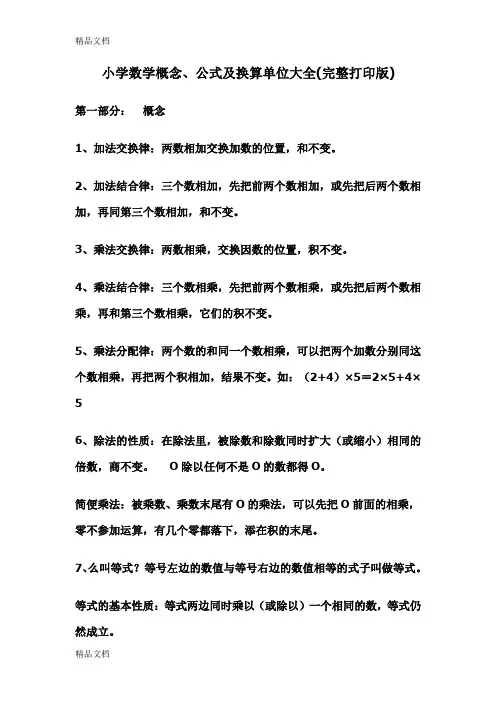 精品文档

小学数学概念、公式及换算单位大全(完整打印版)

第一部分：　概念

1、加法交换律：两数相加交换加数的位置，和不变。

2、加法结合律：三个数相加，先把前两个数相加，或先把后两个数相加，再同第三个数相加，和不变。

3、乘法交换律：两数相乘，交换因数的位置，积不变。

4、乘法结合律：三个数相乘，先把前两个数相乘，或先把后两个数相乘，再和第三个数相乘，它们的积不变。

5、乘法分配律：两个数的和同一个数相乘，可以把两个加数分别同这个数相乘，再把两个积相加，结果不变。如：（2+4）×5=2×5+4×5

6、除法的性质：在除法里，被除数和除数同时扩大（或缩小）相同的倍数，商不变。　O 除以任何不是 O 的数都得 O。

简便乘法：被乘数、乘数末尾有 O 的乘法，可以先把 O 前面的相乘，零不参加运算，有几个零都落下，添在积的末尾。

7、么叫等式？等号左边的数值与等号右边的数值相等的式子叫做等式。

等式的基本性质：等式两边同时乘以（或除以）一个相同的数，等式仍然成立。

精品文档